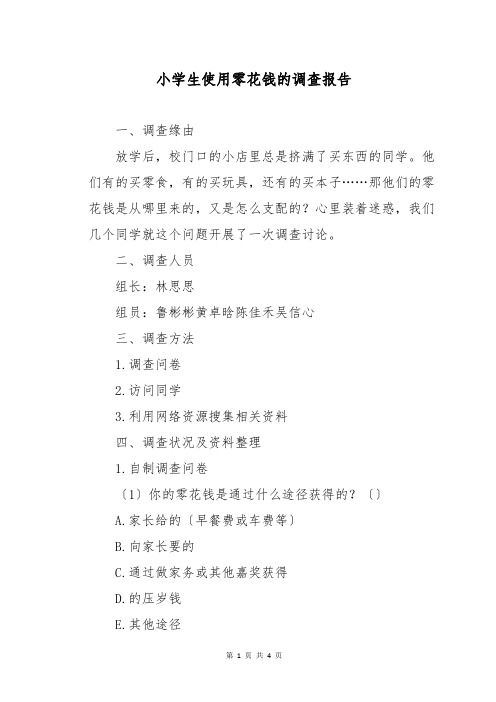 小学生使用零花钱的调查报告

一、调查缘由

放学后，校门口的小店里总是挤满了买东西的同学。他们有的买零食，有的买玩具，还有的买本子……那他们的零花钱是从哪里来的，又是怎么支配的？心里装着迷惑，我们几个同学就这个问题开展了一次调查讨论。

二、调查人员

组长：林思思

组员：鲁彬彬黄卓晗陈佳禾吴信心

三、调查方法

1.调查问卷

2.访问同学

3.利用网络资源搜集相关资料

四、调查状况及资料整理

1.自制调查问卷

〔1〕你的零花钱是通过什么途径获得的？〔〕

A.家长给的〔早餐费或车费等〕

B.向家长要的

C.通过做家务或其他嘉奖获得

D.的压岁钱

E.其他途径

第 1 页 共 4 页